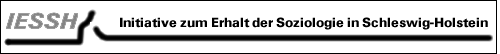 IESSH

Initiative zum Erhalt der Soziologie in Schleswig-Holstein